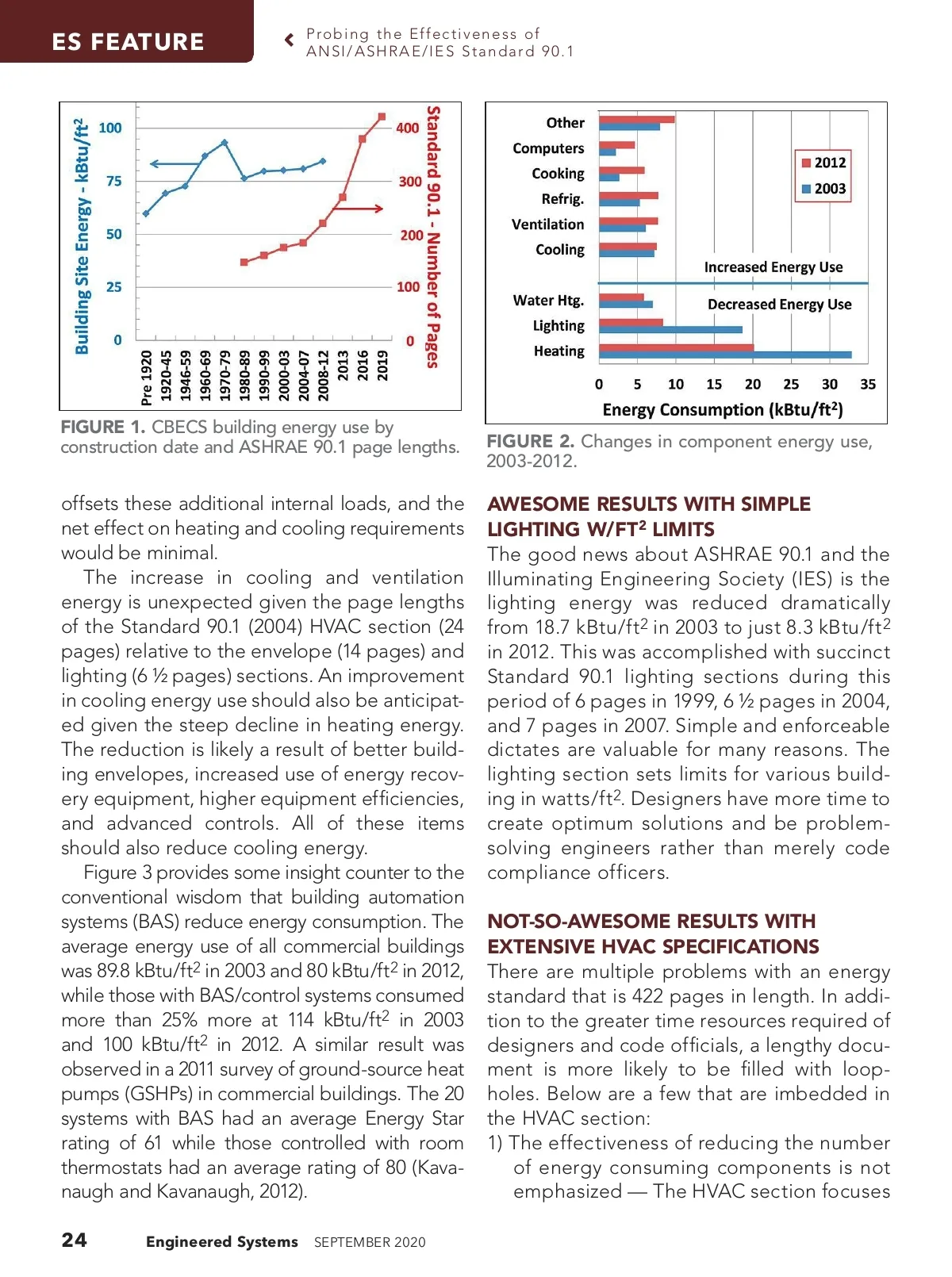 ES FEATURE

Probing the Effectiveness of ANSI/ASHRAE/IES Standard 90.1

Building Site Energy - kBtu/ft$^2$
100
75
50
25
0
400
300
200
100
0
Standard 90.1 - Number of Pages
Pre 1920
1920-45
1946-59
1960-69
1970-79
1980-89
1990-99
2000-03
2004-07
2008-12
2013
2016
2019

FIGURE 1. CBECS building energy use by construction date and ASHRAE 90.1 page lengths.

Other
Computers
Cooking
Refrig.
Ventilation
Cooling
Water Htg.
Lighting
Heating
2012
2003
Increased Energy Use
Decreased Energy Use
0 5 10 15 20 25 30 35
Energy Consumption (kBtu/ft$^2$)

FIGURE 2. Changes in component energy use, 2003-2012.

offsets these additional internal loads, and the net effect on heating and cooling requirements would be minimal.

The increase in cooling and ventilation energy is unexpected given the page lengths of the Standard 90.1 (2004) HVAC section (24 pages) relative to the envelope (14 pages) and lighting (6 ½ pages) sections. An improvement in cooling energy use should also be anticipated given the steep decline in heating energy. The reduction is likely a result of better building envelopes, increased use of energy recovery equipment, higher equipment efficiencies, and advanced controls. All of these items should also reduce cooling energy.

Figure 3 provides some insight counter to the conventional wisdom that building automation systems (BAS) reduce energy consumption. The average energy use of all commercial buildings was 89.8 kBtu/ft$^2$ in 2003 and 80 kBtu/ft$^2$ in 2012, while those with BAS/control systems consumed more than 25% more at 114 kBtu/ft$^2$ in 2003 and 100 kBtu/ft$^2$ in 2012. A similar result was observed in a 2011 survey of ground-source heat pumps (GSHPs) in commercial buildings. The 20 systems with BAS had an average Energy Star rating of 61 while those controlled with room thermostats had an average rating of 80 (Kavanaugh and Kavanaugh, 2012).

AWESOME RESULTS WITH SIMPLE LIGHTING W/FT$^2$ LIMITS
The good news about ASHRAE 90.1 and the Illuminating Engineering Society (IES) is the lighting energy was reduced dramatically from 18.7 kBtu/ft$^2$ in 2003 to just 8.3 kBtu/ft$^2$ in 2012. This was accomplished with succinct Standard 90.1 lighting sections during this period of 6 pages in 1999, 6 ½ pages in 2004, and 7 pages in 2007. Simple and enforceable dictates are valuable for many reasons. The lighting section sets limits for various building in watts/ft$^2$. Designers have more time to create optimum solutions and be problem-solving engineers rather than merely code compliance officers.

NOT-SO-AWESOME RESULTS WITH EXTENSIVE HVAC SPECIFICATIONS
There are multiple problems with an energy standard that is 422 pages in length. In addition to the greater time resources required of designers and code officials, a lengthy document is more likely to be filled with loopholes. Below are a few that are imbedded in the HVAC section:
1) The effectiveness of reducing the number of energy consuming components is not emphasized — The HVAC section focuses

24 Engineered Systems SEPTEMBER 2020